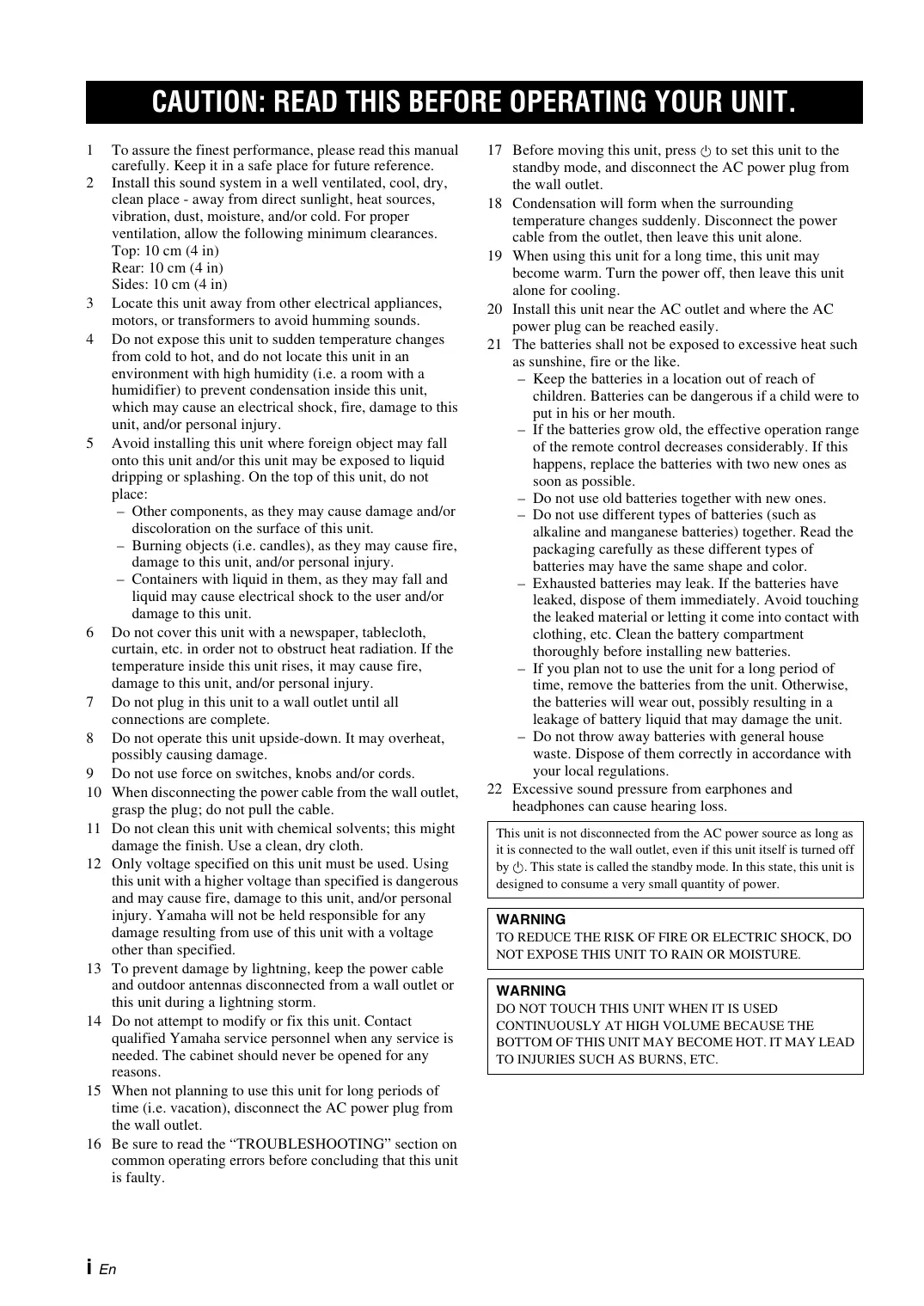 CAUTION: READ THIS BEFORE OPERATING YOUR UNIT.

1 To assure the finest performance, please read this manual carefully. Keep it in a safe place for future reference.
2 Install this sound system in a well ventilated, cool, dry, clean place - away from direct sunlight, heat sources, vibration, dust, moisture, and/or cold. For proper ventilation, allow the following minimum clearances.
Top: 10 cm (4 in)
Rear: 10 cm (4 in)
Sides: 10 cm (4 in)
3 Locate this unit away from other electrical appliances, motors, or transformers to avoid humming sounds.
4 Do not expose this unit to sudden temperature changes from cold to hot, and do not locate this unit in an environment with high humidity (i.e. a room with a humidifier) to prevent condensation inside this unit, which may cause an electrical shock, fire, damage to this unit, and/or personal injury.
5 Avoid installing this unit where foreign object may fall onto this unit and/or this unit may be exposed to liquid dripping or splashing. On the top of this unit, do not place:
– Other components, as they may cause damage and/or discoloration on the surface of this unit.
– Burning objects (i.e. candles), as they may cause fire, damage to this unit, and/or personal injury.
– Containers with liquid in them, as they may fall and liquid may cause electrical shock to the user and/or damage to this unit.
6 Do not cover this unit with a newspaper, tablecloth, curtain, etc. in order not to obstruct heat radiation. If the temperature inside this unit rises, it may cause fire, damage to this unit, and/or personal injury.
7 Do not plug in this unit to a wall outlet until all connections are complete.
8 Do not operate this unit upside-down. It may overheat, possibly causing damage.
9 Do not use force on switches, knobs and/or cords.
10 When disconnecting the power cable from the wall outlet, grasp the plug; do not pull the cable.
11 Do not clean this unit with chemical solvents; this might damage the finish. Use a clean, dry cloth.
12 Only voltage specified on this unit must be used. Using this unit with a higher voltage than specified is dangerous and may cause fire, damage to this unit, and/or personal injury. Yamaha will not be held responsible for any damage resulting from use of this unit with a voltage other than specified.
13 To prevent damage by lightning, keep the power cable and outdoor antennas disconnected from a wall outlet or this unit during a lightning storm.
14 Do not attempt to modify or fix this unit. Contact qualified Yamaha service personnel when any service is needed. The cabinet should never be opened for any reasons.
15 When not planning to use this unit for long periods of time (i.e. vacation), disconnect the AC power plug from the wall outlet.
16 Be sure to read the “TROUBLESHOOTING” section on common operating errors before concluding that this unit is faulty.
17 Before moving this unit, press ⏻ to set this unit to the standby mode, and disconnect the AC power plug from the wall outlet.
18 Condensation will form when the surrounding temperature changes suddenly. Disconnect the power cable from the outlet, then leave this unit alone.
19 When using this unit for a long time, this unit may become warm. Turn the power off, then leave this unit alone for cooling.
20 Install this unit near the AC outlet and where the AC power plug can be reached easily.
21 The batteries shall not be exposed to excessive heat such as sunshine, fire or the like.
– Keep the batteries in a location out of reach of children. Batteries can be dangerous if a child were to put in his or her mouth.
– If the batteries grow old, the effective operation range of the remote control decreases considerably. If this happens, replace the batteries with two new ones as soon as possible.
– Do not use old batteries together with new ones.
– Do not use different types of batteries (such as alkaline and manganese batteries) together. Read the packaging carefully as these different types of batteries may have the same shape and color.
– Exhausted batteries may leak. If the batteries have leaked, dispose of them immediately. Avoid touching the leaked material or letting it come into contact with clothing, etc. Clean the battery compartment thoroughly before installing new batteries.
– If you plan not to use the unit for a long period of time, remove the batteries from the unit. Otherwise, the batteries will wear out, possibly resulting in a leakage of battery liquid that may damage the unit.
– Do not throw away batteries with general house waste. Dispose of them correctly in accordance with your local regulations.
22 Excessive sound pressure from earphones and headphones can cause hearing loss.

This unit is not disconnected from the AC power source as long as it is connected to the wall outlet, even if this unit itself is turned off by ⏻. This state is called the standby mode. In this state, this unit is designed to consume a very small quantity of power.

WARNING
TO REDUCE THE RISK OF FIRE OR ELECTRIC SHOCK, DO NOT EXPOSE THIS UNIT TO RAIN OR MOISTURE.

WARNING
DO NOT TOUCH THIS UNIT WHEN IT IS USED CONTINUOUSLY AT HIGH VOLUME BECAUSE THE BOTTOM OF THIS UNIT MAY BECOME HOT. IT MAY LEAD TO INJURIES SUCH AS BURNS, ETC.

i En